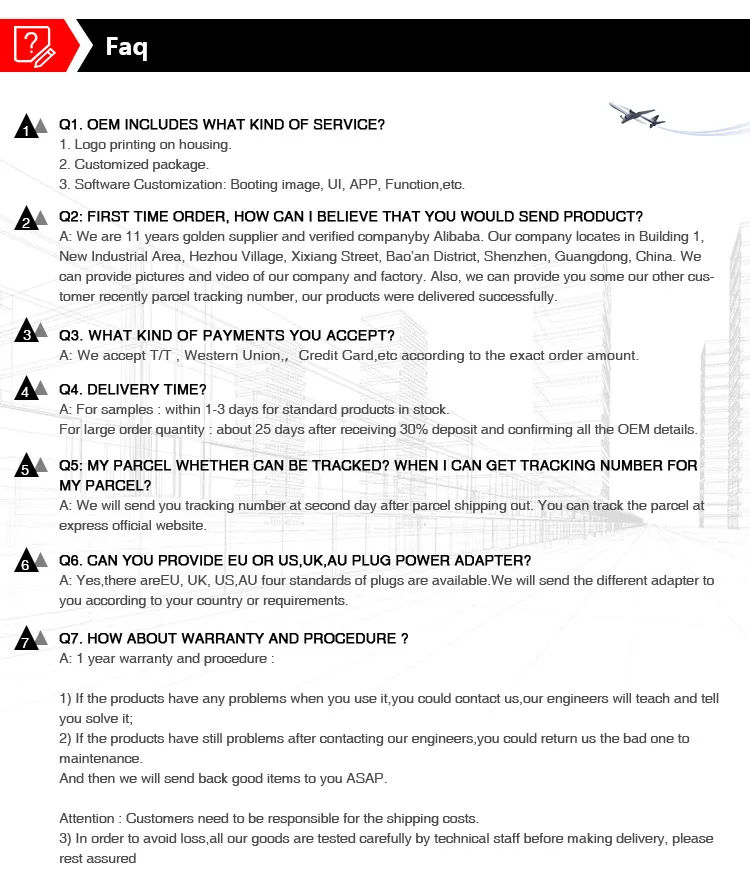 Faq

1 Q1. OEM INCLUDES WHAT KIND OF SERVICE?
1. Logo printing on housing.
2. Customized package.
3. Software Customization: Booting image, UI, APP, Function,etc.

2 Q2: FIRST TIME ORDER, HOW CAN I BELIEVE THAT YOU WOULD SEND PRODUCT?
A: We are 11 years golden supplier and verified companyby Alibaba. Our company locates in Building 1, New Industrial Area, Hezhou Village, Xixiang Street, Bao'an District, Shenzhen, Guangdong, China. We can provide pictures and video of our company and factory. Also, we can provide you some our other customer recently parcel tracking number, our products were delivered successfully.

3 Q3. WHAT KIND OF PAYMENTS YOU ACCEPT?
A: We accept T/T , Western Union,, Credit Card,etc according to the exact order amount.

4 Q4. DELIVERY TIME?
A: For samples : within 1-3 days for standard products in stock.
For large order quantity : about 25 days after receiving 30% deposit and confirming all the OEM details.

5 Q5: MY PARCEL WHETHER CAN BE TRACKED? WHEN I CAN GET TRACKING NUMBER FOR MY PARCEL?
A: We will send you tracking number at second day after parcel shipping out. You can track the parcel at express official website.

6 Q6. CAN YOU PROVIDE EU OR US,UK,AU PLUG POWER ADAPTER?
A: Yes,there areEU, UK, US,AU four standards of plugs are available.We will send the different adapter to you according to your country or requirements.

7 Q7. HOW ABOUT WARRANTY AND PROCEDURE ?
A: 1 year warranty and procedure :

1) If the products have any problems when you use it,you could contact us,our engineers will teach and tell you solve it;
2) If the products have still problems after contacting our engineers,you could return us the bad one to maintenance.
And then we will send back good items to you ASAP.

Attention : Customers need to be responsible for the shipping costs.
3) In order to avoid loss,all our goods are tested carefully by technical staff before making delivery, please rest assured